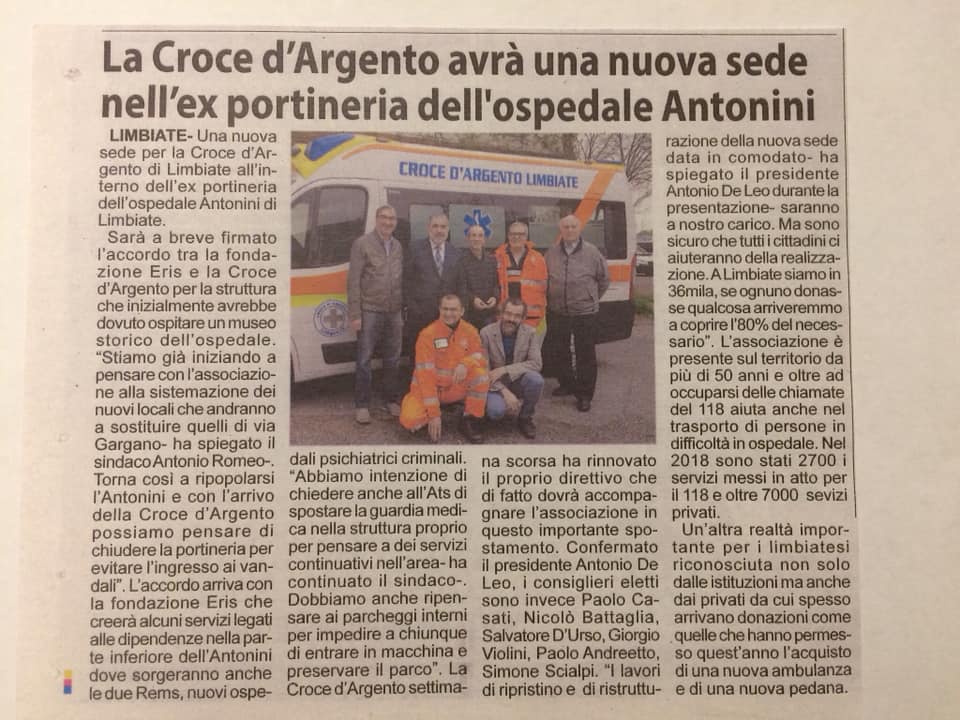 La Croce d'Argento avrà una nuova sede nell'ex portineria dell'ospedale Antonini

LIMBIATE- Una nuova sede per la Croce d'Argento di Limbiate all'interno dell'ex portineria dell'ospedale Antonini di Limbiate.

Sarà a breve firmato l'accordo tra la fondazione Eris e la Croce d'Argento per la struttura che inizialmente avrebbe dovuto ospitare un museo storico dell'ospedale. "Stiamo già iniziando a pensare con l'associazione alla sistemazione dei nuovi locali che andranno a sostituire quelli di via Gargano- ha spiegato il sindaco Antonio Romeo-. Torna così a ripopolarsi l'Antonini e con l'arrivo della Croce d'Argento possiamo pensare di chiudere la portineria per evitare l'ingresso ai vandali". L'accordo arriva con la fondazione Eris che creerà alcuni servizi legati alle dipendenze nella parte inferiore dell'Antonini dove sorgeranno anche le due Rems, nuovi ospedali psichiatrici criminali. "Abbiamo intenzione di chiedere anche all'Ats di spostare la guardia medica nella struttura proprio per pensare a dei servizi continuativi nell'area- ha continuato il sindaco-. Dobbiamo anche ripensare ai parcheggi interni per impedire a chiunque di entrare in macchina e preservare il parco". La Croce d'Argento settimana scorsa ha rinnovato il proprio direttivo che di fatto dovrà accompagnare l'associazione in questo importante spostamento. Confermato il presidente Antonio De Leo, i consiglieri eletti sono invece Paolo Casati, Nicolò Battaglia, Salvatore D'Urso, Giorgio Violini, Paolo Andreetto, Simone Scialpi. "I lavori di ripristino e di ristrutturazione della nuova sede data in comodato- ha spiegato il presidente Antonio De Leo durante la presentazione- saranno a nostro carico. Ma sono sicuro che tutti i cittadini ci aiuteranno della realizzazione. A Limbiate siamo in 36mila, se ognuno donasse qualcosa arriveremmo a coprire l'80% del necessario". L'associazione è presente sul territorio da più di 50 anni e oltre ad occuparsi delle chiamate del 118 aiuta anche nel trasporto di persone in difficoltà in ospedale. Nel 2018 sono stati 2700 i servizi messi in atto per il 118 e oltre 7000 sevizi privati.

Un'altra realtà importante per i limbiatesi riconosciuta non solo dalle istituzioni ma anche dai privati da cui spesso arrivano donazioni come quelle che hanno permesso quest'anno l'acquisto di una nuova ambulanza e di una nuova pedana.

CROCE D'ARGENTO LIMBIATE